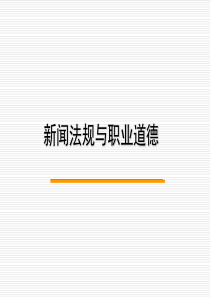 新闻法规与职业道德